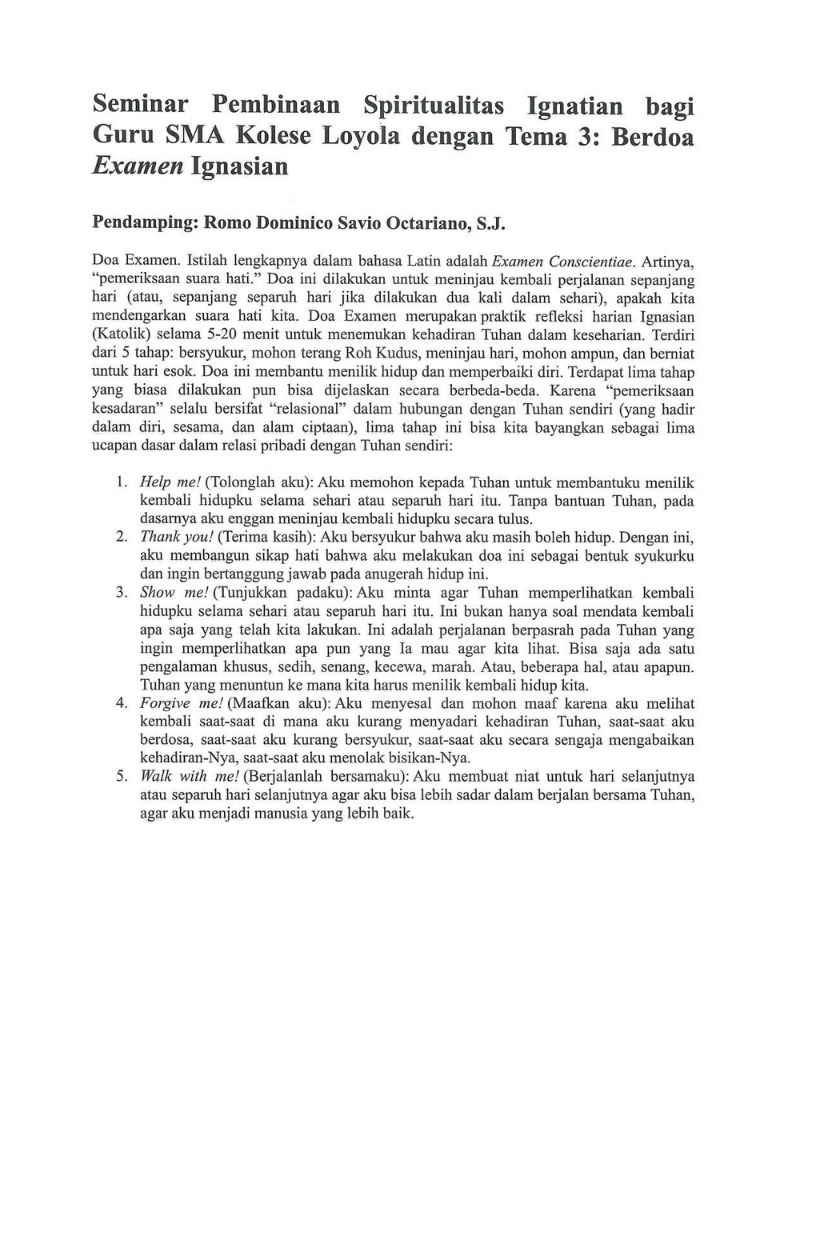 Seminar Pembinaan Spiritualitas Ignatian bagi Guru SMA Kolese Loyola dengan Tema 3: Berdoa Examen Ignasian

Pendamping: Romo Dominico Savio Octariano, S.J.

Doa Examen. Istilah lengkapnya dalam bahasa Latin adalah Examen Conscientiae. Artinya, "pemeriksaan suara hati." Doa ini dilakukan untuk meninjau kembali perjalanan sepanjang hari (atau, sepanjang separuh hari jika dilakukan dua kali dalam sehari), apakah kita mendengarkan suara hati kita. Doa Examen merupakan praktik refleksi harian Ignasian (Katolik) selama 5-20 menit untuk menemukan kehadiran Tuhan dalam keseharian. Terdiri dari 5 tahap: bersyukur, mohon terang Roh Kudus, meninjau hari, mohon ampun, dan berniat untuk hari esok. Doa ini membantu menilik hidup dan memperbaiki diri. Terdapat lima tahap yang biasa dilakukan pun bisa dijelaskan secara berbeda-beda. Karena "pemeriksaan kesadaran" selalu bersifat "relasional" dalam hubungan dengan Tuhan sendiri (yang hadir dalam diri, sesama, dan alam ciptaan), lima tahap ini bisa kita bayangkan sebagai lima ucapan dasar dalam relasi pribadi dengan Tuhan sendiri:

1. Help me! (Tolonglah aku): Aku memohon kepada Tuhan untuk membantuku menilik kembali hidupku selama sehari atau separuh hari itu. Tanpa bantuan Tuhan, pada dasarnya aku enggan meninjau kembali hidupku secara tulus.
2. Thank you! (Terima kasih): Aku bersyukur bahwa aku masih boleh hidup. Dengan ini, aku membangun sikap hati bahwa aku melakukan doa ini sebagai bentuk syukurku dan ingin bertanggung jawab pada anugerah hidup ini.
3. Show me! (Tunjukkan padaku): Aku minta agar Tuhan memperlihatkan kembali hidupku selama sehari atau separuh hari itu. Ini bukan hanya soal mendata kembali apa saja yang telah kita lakukan. Ini adalah perjalanan berpasrah pada Tuhan yang ingin memperlihatkan apa pun yang Ia mau agar kita lihat. Bisa saja ada satu pengalaman khusus, sedih, senang, kecewa, marah. Atau, beberapa hal, atau apapun. Tuhan yang menuntun ke mana kita harus menilik kembali hidup kita.
4. Forgive me! (Maafkan aku): Aku menyesal dan mohon maaf karena aku melihat kembali saat-saat di mana aku kurang menyadari kehadiran Tuhan, saat-saat aku berdosa, saat-saat aku kurang bersyukur, saat-saat aku secara sengaja mengabaikan kehadiran-Nya, saat-saat aku menolak bisikan-Nya.
5. Walk with me! (Berjalanlah bersamaku): Aku membuat niat untuk hari selanjutnya atau separuh hari selanjutnya agar aku bisa lebih sadar dalam berjalan bersama Tuhan, agar aku menjadi manusia yang lebih baik.